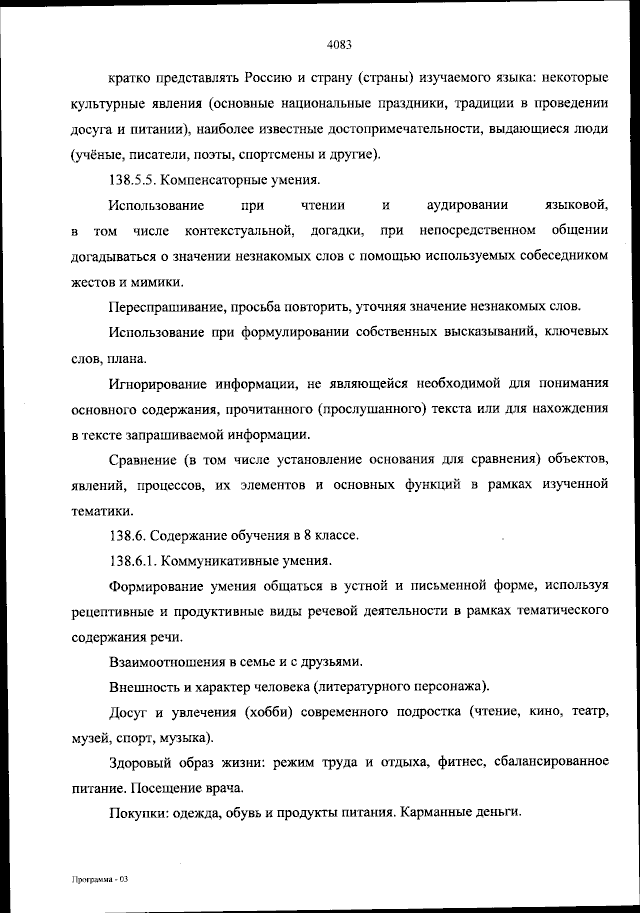 4083

кратко представлять Россию и страну (страны) изучаемого языка: некоторые культурные явления (основные национальные праздники, традиции в проведении досуга и питании), наиболее известные достопримечательности, выдающиеся люди (учёные, писатели, поэты, спортсмены и другие).

138.5.5. Компенсаторные умения.

Использование при чтении и аудировании языковой, в том числе контекстуальной, догадки, при непосредственном общении догадываться о значении незнакомых слов с помощью используемых собеседником жестов и мимики.

Переспрашивание, просьба повторить, уточняя значение незнакомых слов.

Использование при формулировании собственных высказываний, ключевых слов, плана.

Игнорирование информации, не являющейся необходимой для понимания основного содержания, прочитанного (прослушанного) текста или для нахождения в тексте запрашиваемой информации.

Сравнение (в том числе установление основания для сравнения) объектов, явлений, процессов, их элементов и основных функций в рамках изученной тематики.

138.6. Содержание обучения в 8 классе.

138.6.1. Коммуникативные умения.

Формирование умения общаться в устной и письменной форме, используя рецептивные и продуктивные виды речевой деятельности в рамках тематического содержания речи.

Взаимоотношения в семье и с друзьями.

Внешность и характер человека (литературного персонажа).

Досуг и увлечения (хобби) современного подростка (чтение, кино, театр, музей, спорт, музыка).

Здоровый образ жизни: режим труда и отдыха, фитнес, сбалансированное питание. Посещение врача.

Покупки: одежда, обувь и продукты питания. Карманные деньги.

Программа - 03